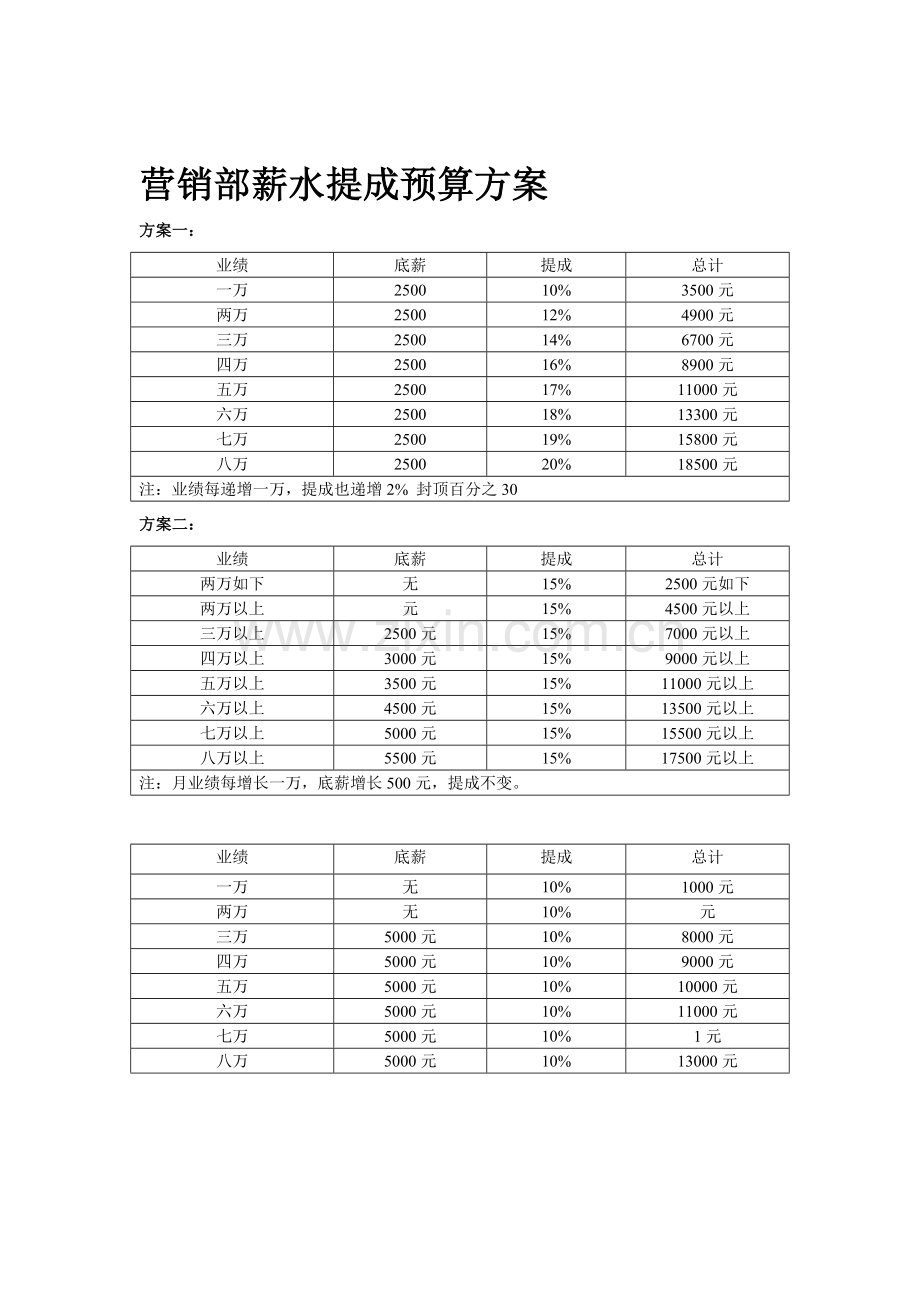 营销部薪水提成预算方案

方案一：

| 业绩 | 底薪 | 提成 | 总计 |
|---|---|---|---|
| 一万 | 2500 | 10% | 3500元 |
| 两万 | 2500 | 12% | 4900元 |
| 三万 | 2500 | 14% | 6700元 |
| 四万 | 2500 | 16% | 8900元 |
| 五万 | 2500 | 17% | 11000元 |
| 六万 | 2500 | 18% | 13300元 |
| 七万 | 2500 | 19% | 15800元 |
| 八万 | 2500 | 20% | 18500元 |
| 注：业绩每递增一万，提成也递增2% 封顶百分之30 | | | |

方案二：

| 业绩 | 底薪 | 提成 | 总计 |
|---|---|---|---|
| 两万如下 | 无 | 15% | 2500元如下 |
| 两万以上 | 元 | 15% | 4500元以上 |
| 三万以上 | 2500元 | 15% | 7000元以上 |
| 四万以上 | 3000元 | 15% | 9000元以上 |
| 五万以上 | 3500元 | 15% | 11000元以上 |
| 六万以上 | 4500元 | 15% | 13500元以上 |
| 七万以上 | 5000元 | 15% | 15500元以上 |
| 八万以上 | 5500元 | 15% | 17500元以上 |
| 注：月业绩每增长一万，底薪增长500元，提成不变。 | | | |

| 业绩 | 底薪 | 提成 | 总计 |
|---|---|---|---|
| 一万 | 无 | 10% | 1000元 |
| 两万 | 无 | 10% | 元 |
| 三万 | 5000元 | 10% | 8000元 |
| 四万 | 5000元 | 10% | 9000元 |
| 五万 | 5000元 | 10% | 10000元 |
| 六万 | 5000元 | 10% | 11000元 |
| 七万 | 5000元 | 10% | 1元 |
| 八万 | 5000元 | 10% | 13000元 |

www.zixin.com.cn